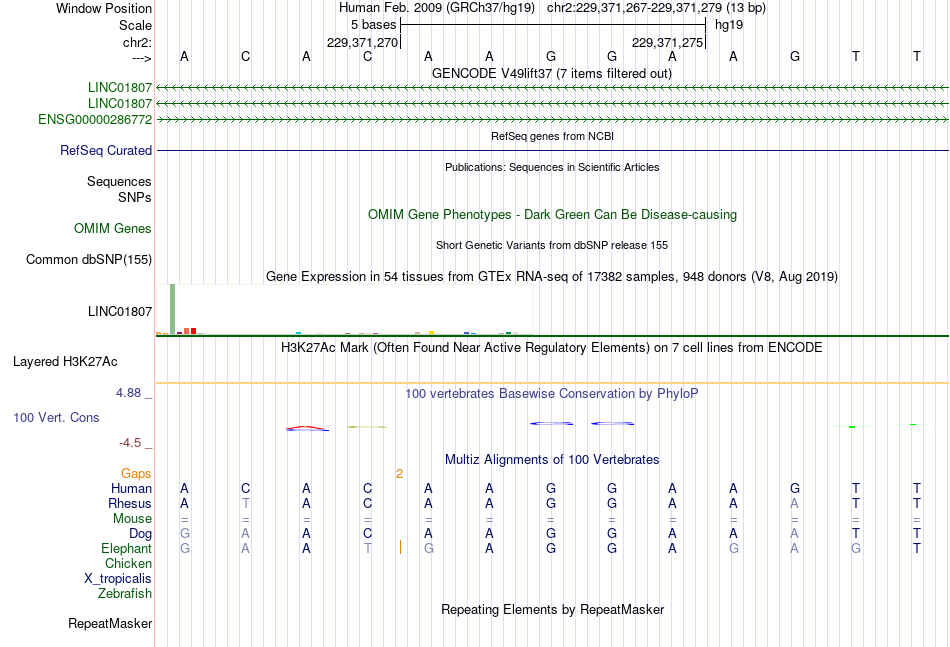 Window Position Human Feb. 2009 (GRCh37/hg19) chr2:229,371,267-229,371,279 (13 bp)
Scale 5 bases hg19
chr2: 229,371,270 229,371,275
---> A C A C A A G G A A G T T
GENCODE V49lift37 (7 items filtered out)
LINC01807
LINC01807
ENSG00000286772
RefSeq genes from NCBI
RefSeq Curated
Publications: Sequences in Scientific Articles
Sequences
SNPs
OMIM Gene Phenotypes - Dark Green Can Be Disease-causing
OMIM Genes
Short Genetic Variants from dbSNP release 155
Common dbSNP(155)
Gene Expression in 54 tissues from GTEx RNA-seq of 17382 samples, 948 donors (V8, Aug 2019)
LINC01807
H3K27Ac Mark (Often Found Near Active Regulatory Elements) on 7 cell lines from ENCODE
Layered H3K27Ac
4.88 _
100 vertebrates Basewise Conservation by PhyloP
100 Vert. Cons
-4.5 _
Multiz Alignments of 100 Vertebrates
Gaps 2
Human A C A C A A G G A A G T T
Rhesus A T A C A A G G A A A T T
Mouse = = = = = = = = = = = = =
Dog G A A C A A G G A A A T T
Elephant G A A T G A G G A G A G T
Chicken
X_tropicalis
Zebrafish
Repeating Elements by RepeatMasker
RepeatMasker